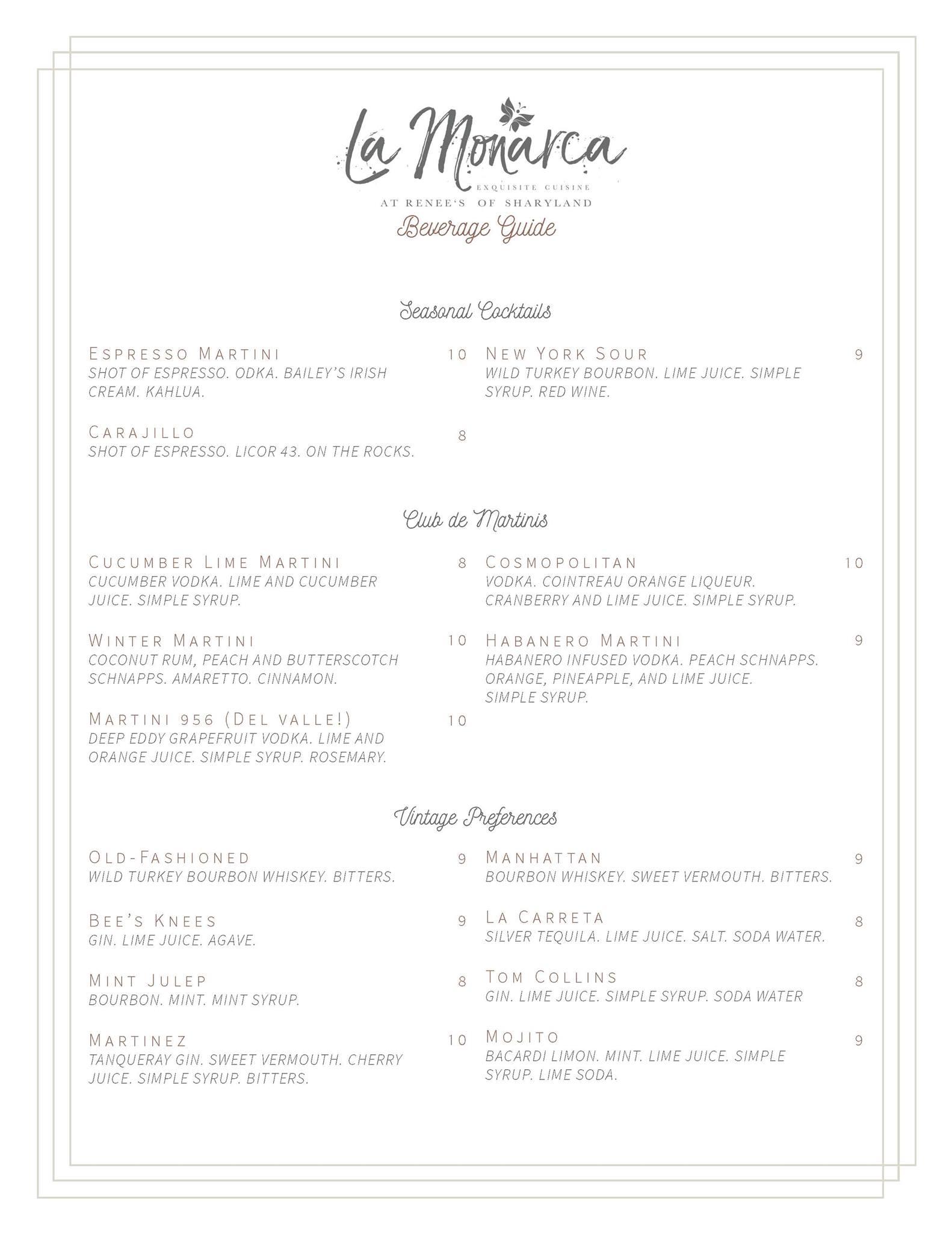 La Monarca
EXQUISITE CUISINE
AT RENEE'S OF SHARYLAND
Beverage Guide

Seasonal Cocktails

ESPRESSO MARTINI 10
SHOT OF ESPRESSO. ODKA. BAILEY'S IRISH CREAM. KAHLUA.

CARAJILLO 8
SHOT OF ESPRESSO. LICOR 43. ON THE ROCKS.

NEW YORK SOUR 9
WILD TURKEY BOURBON. LIME JUICE. SIMPLE SYRUP. RED WINE.

Club de Martinis

CUCUMBER LIME MARTINI 8
CUCUMBER VODKA. LIME AND CUCUMBER JUICE. SIMPLE SYRUP.

WINTER MARTINI 10
COCONUT RUM, PEACH AND BUTTERSCOTCH SCHNAPPS. AMARETTO. CINNAMON.

MARTINI 956 (DEL VALLE!) 10
DEEP EDDY GRAPEFRUIT VODKA. LIME AND ORANGE JUICE. SIMPLE SYRUP. ROSEMARY.

COSMOPOLITAN 10
VODKA. COINTREAU ORANGE LIQUEUR. CRANBERRY AND LIME JUICE. SIMPLE SYRUP.

HABANERO MARTINI 9
HABANERO INFUSED VODKA. PEACH SCHNAPPS. ORANGE, PINEAPPLE, AND LIME JUICE. SIMPLE SYRUP.

Vintage Preferences

OLD-FASHIONED 9
WILD TURKEY BOURBON WHISKEY. BITTERS.

BEE'S KNEES 9
GIN. LIME JUICE. AGAVE.

MINT JULEP 8
BOURBON. MINT. MINT SYRUP.

MARTINEZ 10
TANQUERAY GIN. SWEET VERMOUTH. CHERRY JUICE. SIMPLE SYRUP. BITTERS.

MANHATTAN 9
BOURBON WHISKEY. SWEET VERMOUTH. BITTERS.

LA CARRETA 8
SILVER TEQUILA. LIME JUICE. SALT. SODA WATER.

TOM COLLINS 8
GIN. LIME JUICE. SIMPLE SYRUP. SODA WATER

MOJITO 9
BACARDI LIMON. MINT. LIME JUICE. SIMPLE SYRUP. LIME SODA.